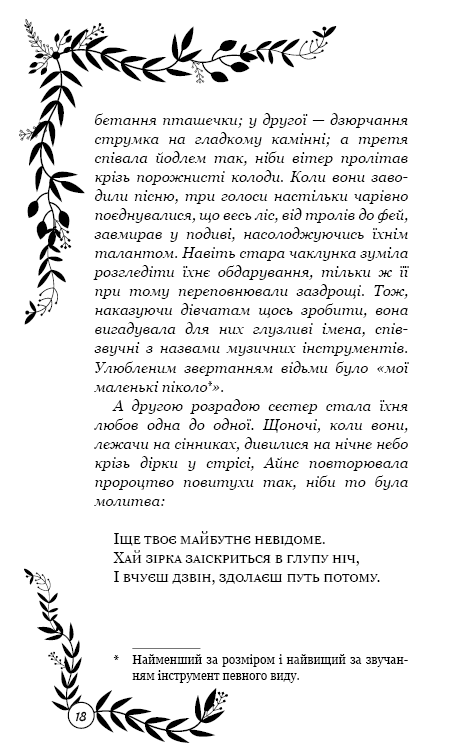 бетання пташечки; у другої — дзюрчання струмка на гладкому камінні; а третя співала йодлем так, ніби вітер пролітав крізь порожнисті колоди. Коли вони заводили пісню, три голоси настільки чарівно поєднувалися, що весь ліс, від тролів до фей, завмирав у подиві, насолоджуючись їхнім талантом. Навіть стара чаклунка зуміла розгледіти їхнє обдарування, тільки ж її при тому переповнювали заздрощі. Тож, наказуючи дівчатам щось зробити, вона вигадувала для них глузливі імена, співзвучні з назвами музичних інструментів. Улюбленим звертанням відьми було «мої маленькі піколо*».

А другою розрадою сестер стала їхня любов одна до одної. Щоночі, коли вони, лежачи на сінниках, дивилися на нічне небо крізь дірки у стрісі, Айнс повторювала пророцтво повитухи так, ніби то була молитва:

Іще твоє майбутнє невідоме.
Хай зірка заіскриться в глупу ніч,
І вчуєш дзвін, здолаєш путь потому.

* Найменший за розміром і найвищий за звучанням інструмент певного виду.

18